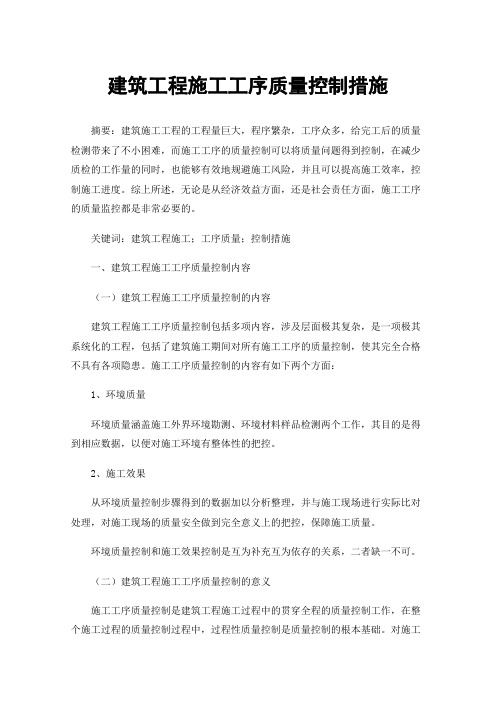 建筑工程施工工序质量控制措施

摘要：建筑施工工程的工程量巨大，程序繁杂，工序众多，给完工后的质量检测带来了不小困难，而施工工序的质量控制可以将质量问题得到控制，在减少质检的工作量的同时，也能够有效地规避施工风险，并且可以提高施工效率，控制施工进度。综上所述，无论是从经济效益方面，还是社会责任方面，施工工序的质量监控都是非常必要的。

关键词：建筑工程施工；工序质量；控制措施

一、建筑工程施工工序质量控制内容

（一）建筑工程施工工序质量控制的内容

建筑工程施工工序质量控制包括多项内容，涉及层面极其复杂，是一项极其系统化的工程，包括了建筑施工期间对所有施工工序的质量控制，使其完全合格不具有各项隐患。施工工序质量控制的内容有如下两个方面：

1、环境质量

环境质量涵盖施工外界环境勘测、环境材料样品检测两个工作，其目的是得到相应数据，以便对施工环境有整体性的把控。

2、施工效果

从环境质量控制步骤得到的数据加以分析整理，并与施工现场进行实际比对处理，对施工现场的质量安全做到完全意义上的把控，保障施工质量。

环境质量控制和施工效果控制是互为补充互为依存的关系，二者缺一不可。

（二）建筑工程施工工序质量控制的意义

施工工序质量控制是建筑工程施工过程中的贯穿全程的质量控制工作，在整个施工过程的质量控制过程中，过程性质量控制是质量控制的根本基础。对施工